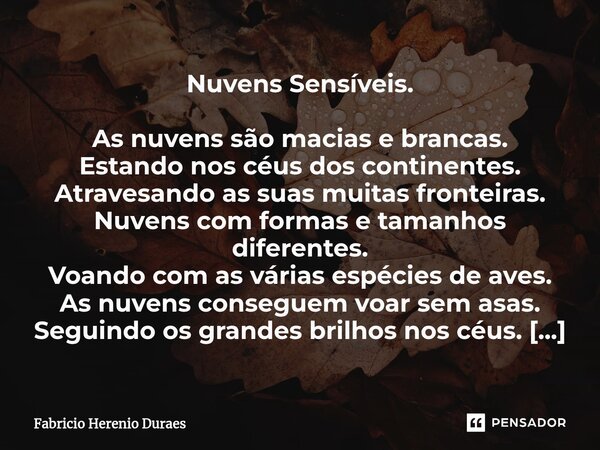 Nuvens Sensíveis.

As nuvens são macias e brancas.
Estando nos céus dos continentes.
Atravesando as suas muitas fronteiras.
Nuvens com formas e tamanhos diferentes.
Voando com as várias espécies de aves.
As nuvens conseguem voar sem asas.
Seguindo os grandes brilhos nos céus. [...]

Fabricio Herenio Duraes

PENSADOR